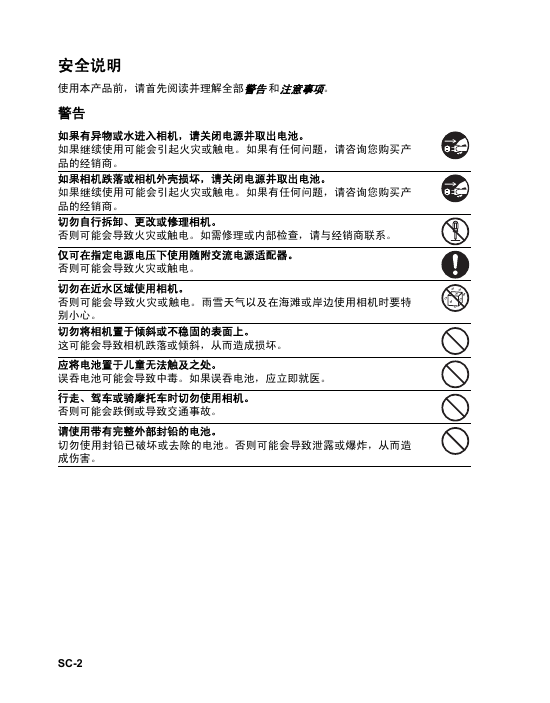 安全说明

使用本产品前，请首先阅读并理解全部警告和注意事项。

警告

如果有异物或水进入相机，请关闭电源并取出电池。
如果继续使用可能会引起火灾或触电。如果有任何问题，请咨询您购买产品的经销商。

如果相机跌落或相机外壳损坏，请关闭电源并取出电池。
如果继续使用可能会引起火灾或触电。如果有任何问题，请咨询您购买产品的经销商。

切勿自行拆卸、更改或修理相机。
否则可能会导致火灾或触电。如需修理或内部检查，请与经销商联系。

仅可在指定电源电压下使用随附交流电源适配器。
否则可能会导致火灾或触电。

切勿在近水区域使用相机。
否则可能会导致火灾或触电。雨雪天气以及在海滩或岸边使用相机时要特别小心。

切勿将相机置于倾斜或不稳固的表面上。
这可能会导致相机跌落或倾斜，从而造成损坏。

应将电池置于儿童无法触及之处。
误吞电池可能会导致中毒。如果误吞电池，应立即就医。

行走、驾车或骑摩托车时切勿使用相机。
否则可能会跌倒或导致交通事故。

请使用带有完整外部封铅的电池。
切勿使用封铅已破坏或去除的电池。否则可能会导致泄露或爆炸，从而造成伤害。

SC-2